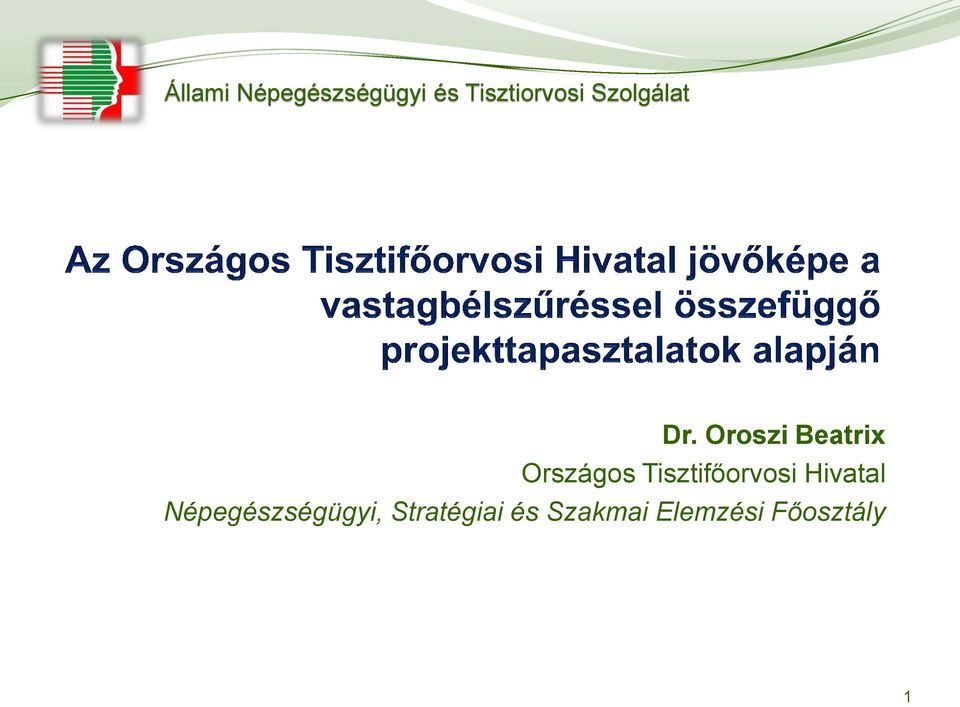 Állami Népegészségügyi és Tisztiorvosi Szolgálat

Az Országos Tisztifőorvosi Hivatal jövőképe a vastagbélszűréssel összefüggő projekttapasztalatok alapján

Dr. Oroszi Beatrix
Országos Tisztifőorvosi Hivatal
Népegészségügyi, Stratégiai és Szakmai Elemzési Főosztály

1